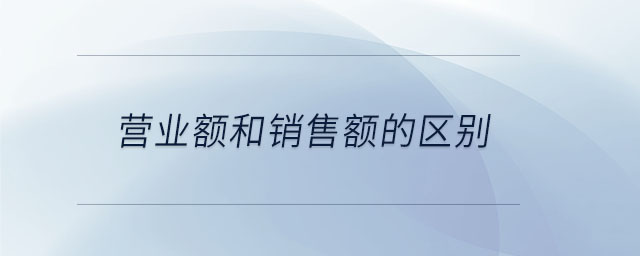 营业额和销售额的区别